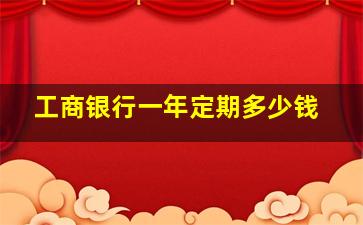 工商银行一年定期多少钱